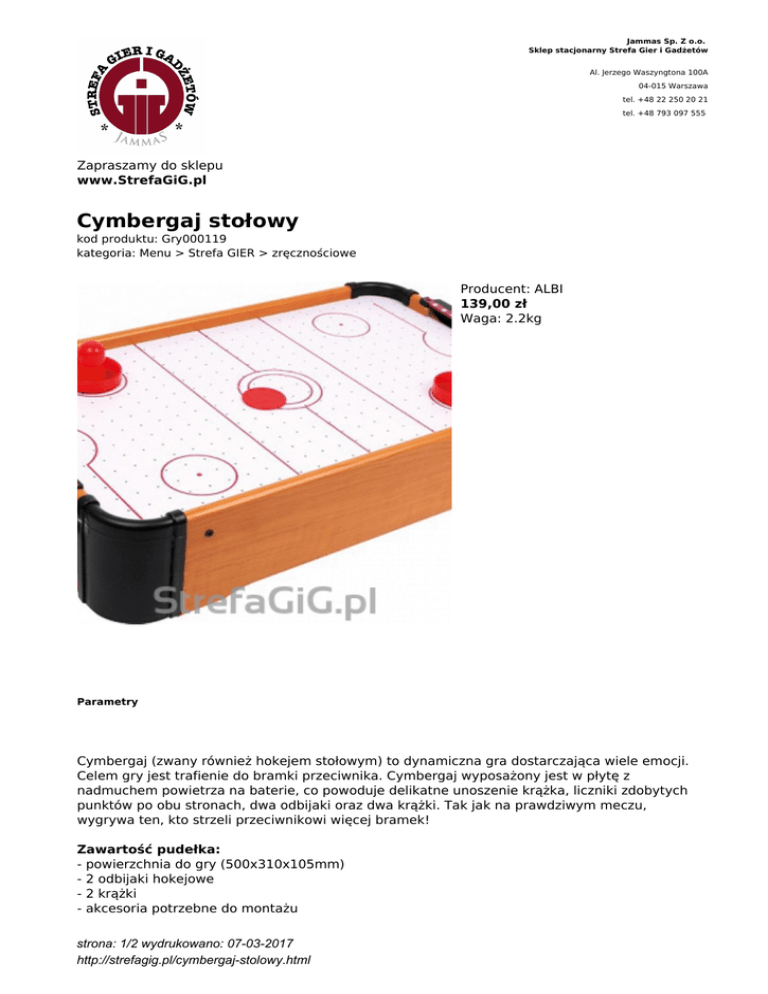 STREFA GIER I GADŻETÓW
GiG
JAMMAS

Jammas Sp. Z o.o.
Sklep stacjonarny Strefa Gier i Gadżetów

Al. Jerzego Waszyngtona 100A
04-015 Warszawa
tel. +48 22 250 20 21
tel. +48 793 097 555

Zapraszamy do sklepu
www.StrefaGiG.pl

Cymbergaj stołowy
kod produktu: Gry000119
kategoria: Menu > Strefa GIER > zręcznościowe

Producent: ALBI
139,00 zł
Waga: 2.2kg

StrefaGiG.pl

Parametry

Cymbergaj (zwany również hokejem stołowym) to dynamiczna gra dostarczająca wiele emocji. Celem gry jest trafienie do bramki przeciwnika. Cymbergaj wyposażony jest w płytę z nadmuchem powietrza na baterie, co powoduje delikatne unoszenie krążka, liczniki zdobytych punktów po obu stronach, dwa odbijaki oraz dwa krążki. Tak jak na prawdziwym meczu, wygrywa ten, kto strzeli przeciwnikowi więcej bramek!

Zawartość pudełka:
- powierzchnia do gry (500x310x105mm)
- 2 odbijaki hokejowe
- 2 krążki
- akcesoria potrzebne do montażu

strona: 1/2 wydrukowano: 07-03-2017
http://strefagig.pl/cymbergaj-stolowy.html